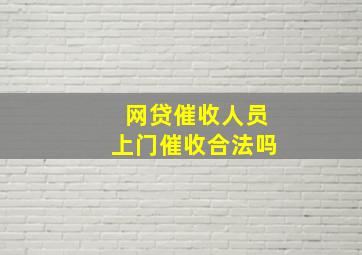 网贷催收人员
上门催收合法吗